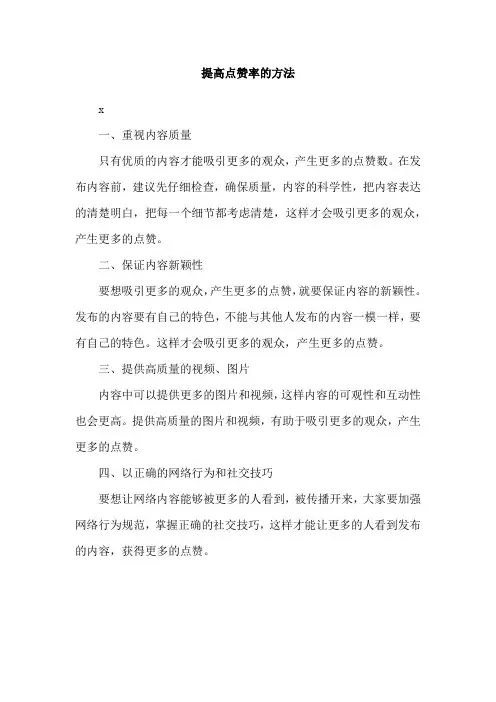 提高点赞率的方法

x

一、重视内容质量

只有优质的内容才能吸引更多的观众，产生更多的点赞数。在发布内容前，建议先仔细检查，确保质量，内容的科学性，把内容表达的清楚明白，把每一个细节都考虑清楚，这样才会吸引更多的观众，产生更多的点赞。

二、保证内容新颖性

要想吸引更多的观众，产生更多的点赞，就要保证内容的新颖性。发布的内容要有自己的特色，不能与其他人发布的内容一模一样，要有自己的特色。这样才会吸引更多的观众，产生更多的点赞。

三、提供高质量的视频、图片

内容中可以提供更多的图片和视频，这样内容的可观性和互动性也会更高。提供高质量的图片和视频，有助于吸引更多的观众，产生更多的点赞。

四、以正确的网络行为和社交技巧

要想让网络内容能够被更多的人看到，被传播开来，大家要加强网络行为规范，掌握正确的社交技巧，这样才能让更多的人看到发布的内容，获得更多的点赞。